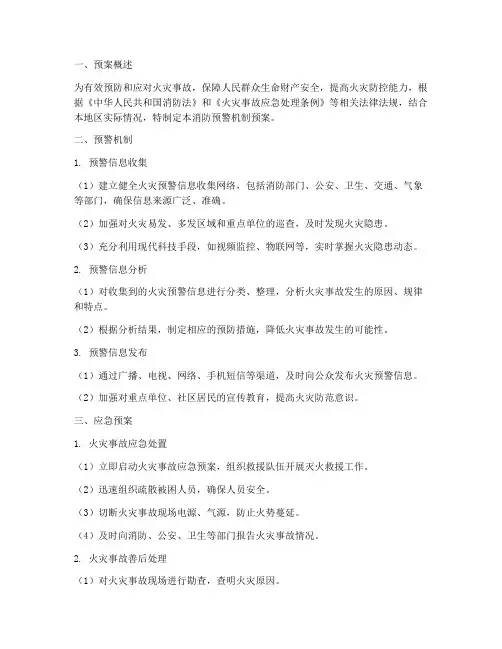 一、预案概述

为有效预防和应对火灾事故，保障人民群众生命财产安全，提高火灾防控能力，根据《中华人民共和国消防法》和《火灾事故应急处理条例》等相关法律法规，结合本地区实际情况，特制定本消防预警机制预案。

二、预警机制

1. 预警信息收集

（1）建立健全火灾预警信息收集网络，包括消防部门、公安、卫生、交通、气象等部门，确保信息来源广泛、准确。

（2）加强对火灾易发、多发区域和重点单位的巡查，及时发现火灾隐患。

（3）充分利用现代科技手段，如视频监控、物联网等，实时掌握火灾隐患动态。

2. 预警信息分析

（1）对收集到的火灾预警信息进行分类、整理，分析火灾事故发生的原因、规律和特点。

（2）根据分析结果，制定相应的预防措施，降低火灾事故发生的可能性。

3. 预警信息发布

（1）通过广播、电视、网络、手机短信等渠道，及时向公众发布火灾预警信息。

（2）加强对重点单位、社区居民的宣传教育，提高火灾防范意识。

三、应急预案

1. 火灾事故应急处置

（1）立即启动火灾事故应急预案，组织救援队伍开展灭火救援工作。

（2）迅速组织疏散被困人员，确保人员安全。

（3）切断火灾事故现场电源、气源，防止火势蔓延。

（4）及时向消防、公安、卫生等部门报告火灾事故情况。

2. 火灾事故善后处理

（1）对火灾事故现场进行勘查，查明火灾原因。